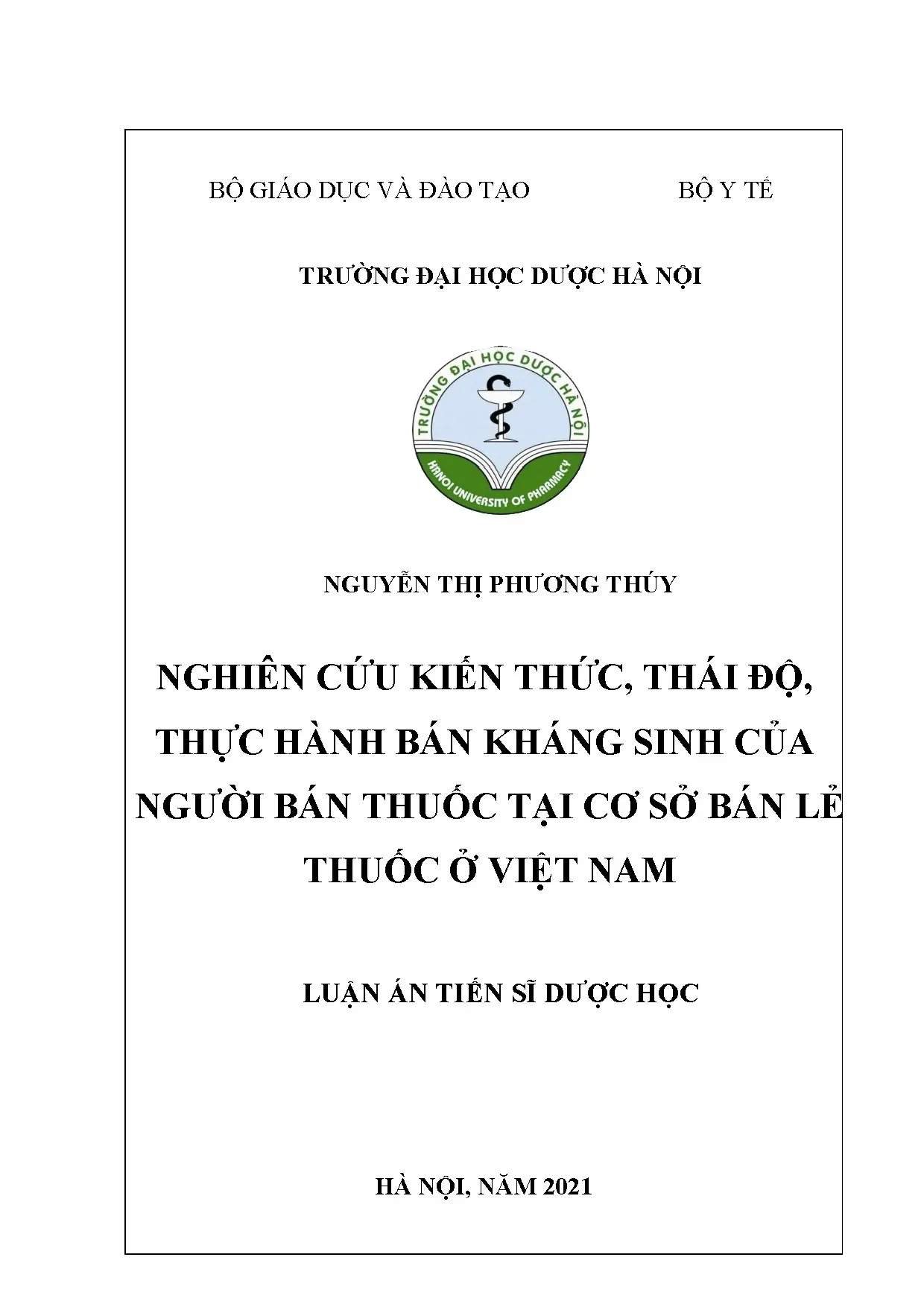 BỘ GIÁO DỤC VÀ ĐÀO TẠO BỘ Y TẾ

TRƯỜNG ĐẠI HỌC DƯỢC HÀ NỘI

TRƯỜNG ĐẠI HỌC DƯỢC HÀ NỘI
HANOI UNIVERSITY OF PHARMACY

NGUYỄN THỊ PHƯƠNG THÚY

NGHIÊN CỨU KIẾN THỨC, THÁI ĐỘ, THỰC HÀNH BÁN KHÁNG SINH CỦA NGƯỜI BÁN THUỐC TẠI CƠ SỞ BÁN LẺ THUỐC Ở VIỆT NAM

LUẬN ÁN TIẾN SĨ DƯỢC HỌC

HÀ NỘI, NĂM 2021